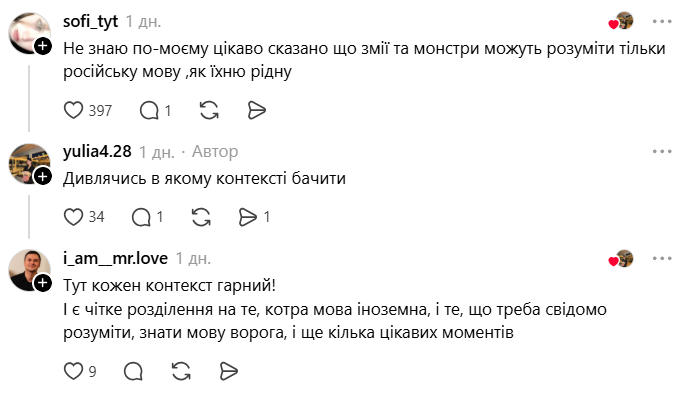 sofi_tyt 1 дн.

Не знаю по-моєму цікаво сказано що змії та монстри можуть розуміти тільки російську мову ,як їхню рідну

397 1

yulia4.28 1 дн. · Автор

Дивлячись в якому контексті бачити

34 1 1

i_am__mr.love 1 дн.

Тут кожен контекст гарний!
І є чітке розділення на те, котра мова іноземна, і те, що треба свідомо розуміти, знати мову ворога, і ще кілька цікавих моментів

9